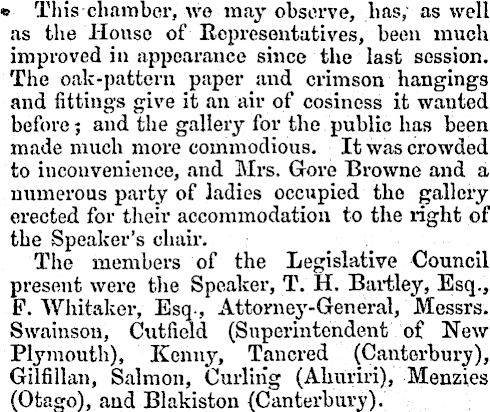 This chamber, we may observe, has, as well as the House of Representatives, been much improved in appearance since the last session. The oak-pattern paper and crimson hangings and fittings give it an air of cosiness it wanted before; and the gallery for the public has been made much more commodious. It was crowded to inconvenience, and Mrs. Gore Browne and a numerous party of ladies occupied the gallery erected for their accommodation to the right of the Speaker's chair.

The members of the Legislative Council present were the Speaker, T. H. Bartley, Esq., F. Whitaker, Esq., Attorney-General, Messrs. Swainson, Cutfield (Superintendent of New Plymouth), Kenny, Tancred (Canterbury), Gilfillan, Salmon, Curling (Ahuriri), Menzies (Otago), and Blakiston (Canterbury).